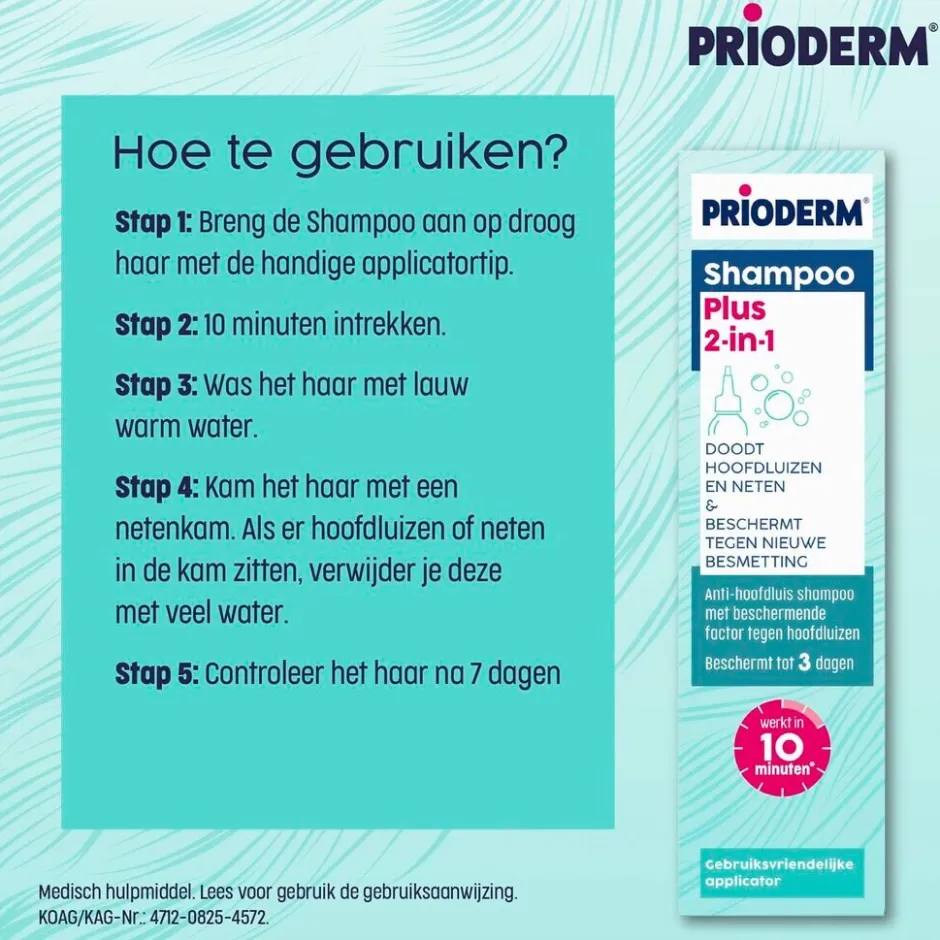 PRIODERM®

Hoe te gebruiken?

Stap 1: Breng de Shampoo aan op droog haar met de handige applicatortip.

Stap 2: 10 minuten intrekken.

Stap 3: Was het haar met lauw warm water.

Stap 4: Kam het haar met een netenkam. Als er hoofdluizen of neten in de kam zitten, verwijder je deze met veel water.

Stap 5: Controleer het haar na 7 dagen

PRIODERM®

Shampoo
Plus
2-in-1

DOODT
HOOFDLUIZEN
EN NETEN
&
BESCHERMT
TEGEN NIEUWE
BESMETTING

Anti-hoofdluis shampoo met beschermende factor tegen hoofdluizen

Beschermt tot 3 dagen

werkt in
10
minuten*

Gebruiksvriendelijke applicator

Medisch hulpmiddel. Lees voor gebruik de gebruiksaanwijzing.
KOAG/KAG-Nr.: 4712-0825-4572.